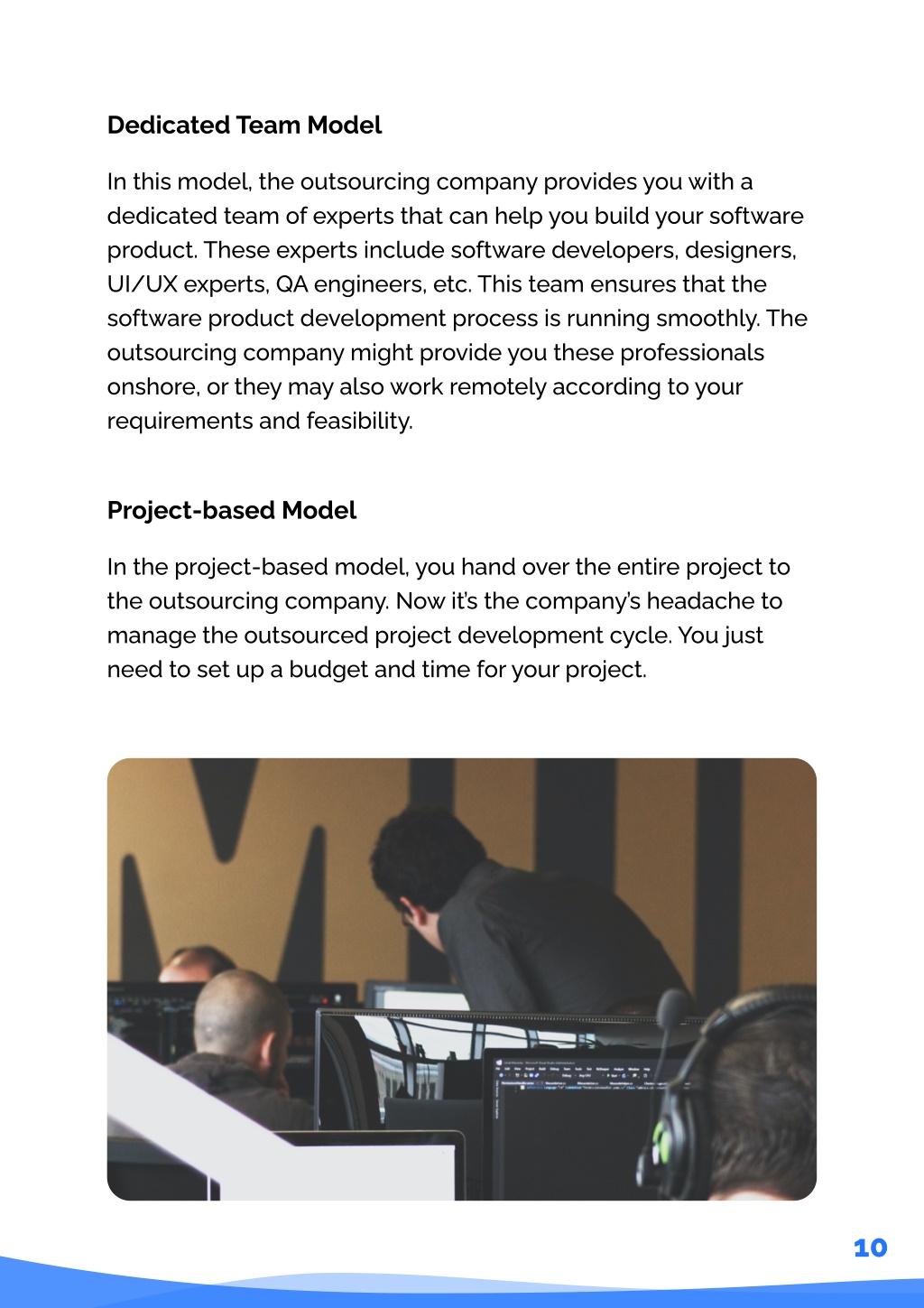 Dedicated Team Model

In this model, the outsourcing company provides you with a dedicated team of experts that can help you build your software product. These experts include software developers, designers, UI/UX experts, QA engineers, etc. This team ensures that the software product development process is running smoothly. The outsourcing company might provide you these professionals onshore, or they may also work remotely according to your requirements and feasibility.

Project-based Model

In the project-based model, you hand over the entire project to the outsourcing company. Now it's the company's headache to manage the outsourced project development cycle. You just need to set up a budget and time for your project.

10